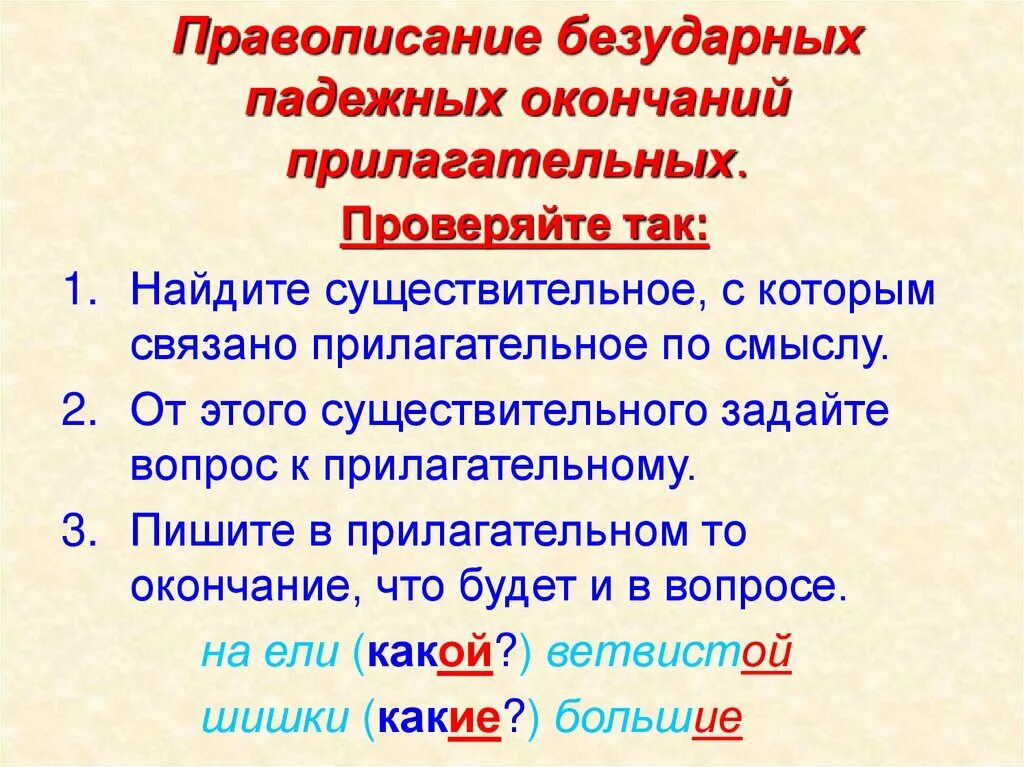 Правописание безударных падежных окончаний прилагательных.

Проверяйте так:

1. Найдите существительное, с которым связано прилагательное по смыслу.
2. От этого существительного задайте вопрос к прилагательному.
3. Пишите в прилагательном то окончание, что будет и в вопросе.

на ели (какой?) ветвистой

шишки (какие?) большие